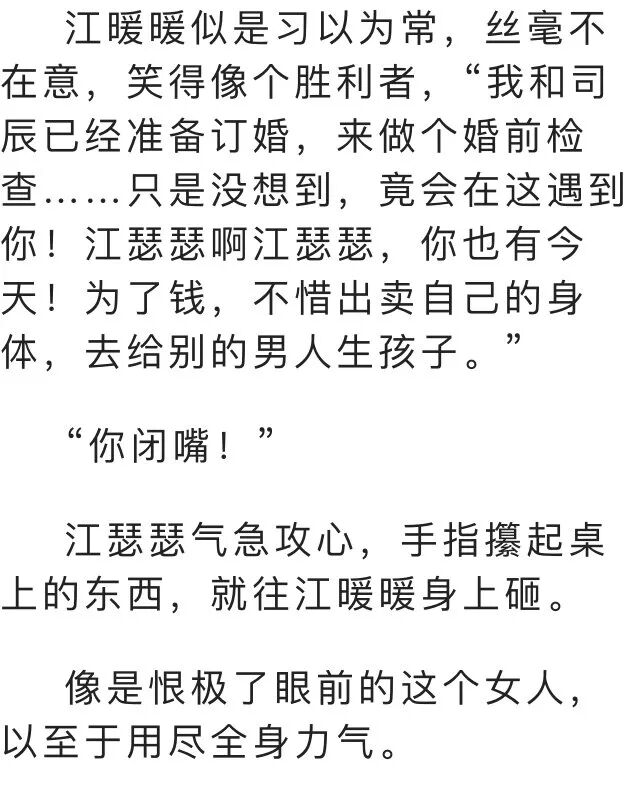 江暖暖似是习以为常，丝毫不在意，笑得像个胜利者，“我和司辰已经准备订婚，来做个婚前检查……只是没想到，竟会在这遇到你！江瑟瑟啊江瑟瑟，你也有今天！为了钱，不惜出卖自己的身体，去给别的男人生孩子。”

“你闭嘴！”

江瑟瑟气急攻心，手指攥起桌上的东西，就往江暖暖身上砸。

像是恨极了眼前的这个女人，以至于用尽全身力气。